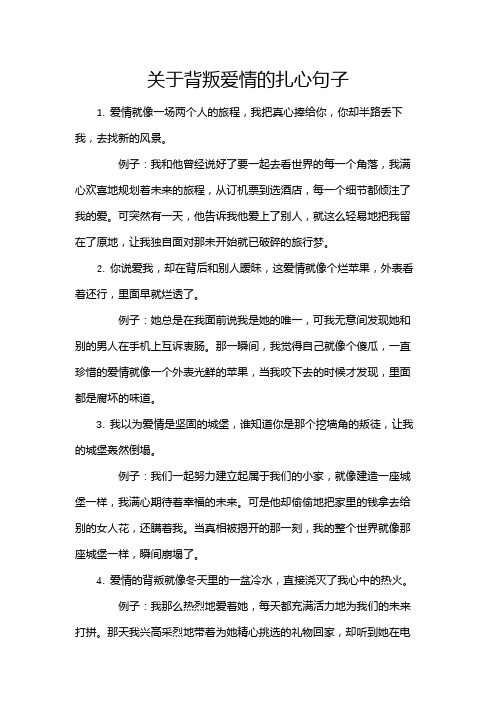 关于背叛爱情的扎心句子

1. 爱情就像一场两个人的旅程，我把真心捧给你，你却半路丢下我，去找新的风景。

例子：我和他曾经说好了要一起去看世界的每一个角落，我满心欢喜地规划着未来的旅程，从订机票到选酒店，每一个细节都倾注了我的爱。可突然有一天，他告诉我他爱上了别人，就这么轻易地把我留在了原地，让我独自面对那未开始就已破碎的旅行梦。

2. 你说爱我，却在背后和别人暧昧，这爱情就像个烂苹果，外表看着还行，里面早就烂透了。

例子：她总是在我面前说我是她的唯一，可我无意间发现她和别的男人在手机上互诉衷肠。那一瞬间，我觉得自己就像个傻瓜，一直珍惜的爱情就像一个外表光鲜的苹果，当我咬下去的时候才发现，里面都是腐坏的味道。

3. 我以为爱情是坚固的城堡，谁知道你是那个挖墙角的叛徒，让我的城堡轰然倒塌。

例子：我们一起努力建立起属于我们的小家，就像建造一座城堡一样，我满心期待着幸福的未来。可是他却偷偷地把家里的钱拿去给别的女人花，还瞒着我。当真相被揭开的那一刻，我的整个世界就像那座城堡一样，瞬间崩塌了。

4. 爱情的背叛就像冬天里的一盆冷水，直接浇灭了我心中的热火。

例子：我那么热烈地爱着她，每天都充满活力地为我们的未来打拼。那天我兴高采烈地带着为她精心挑选的礼物回家，却听到她在电